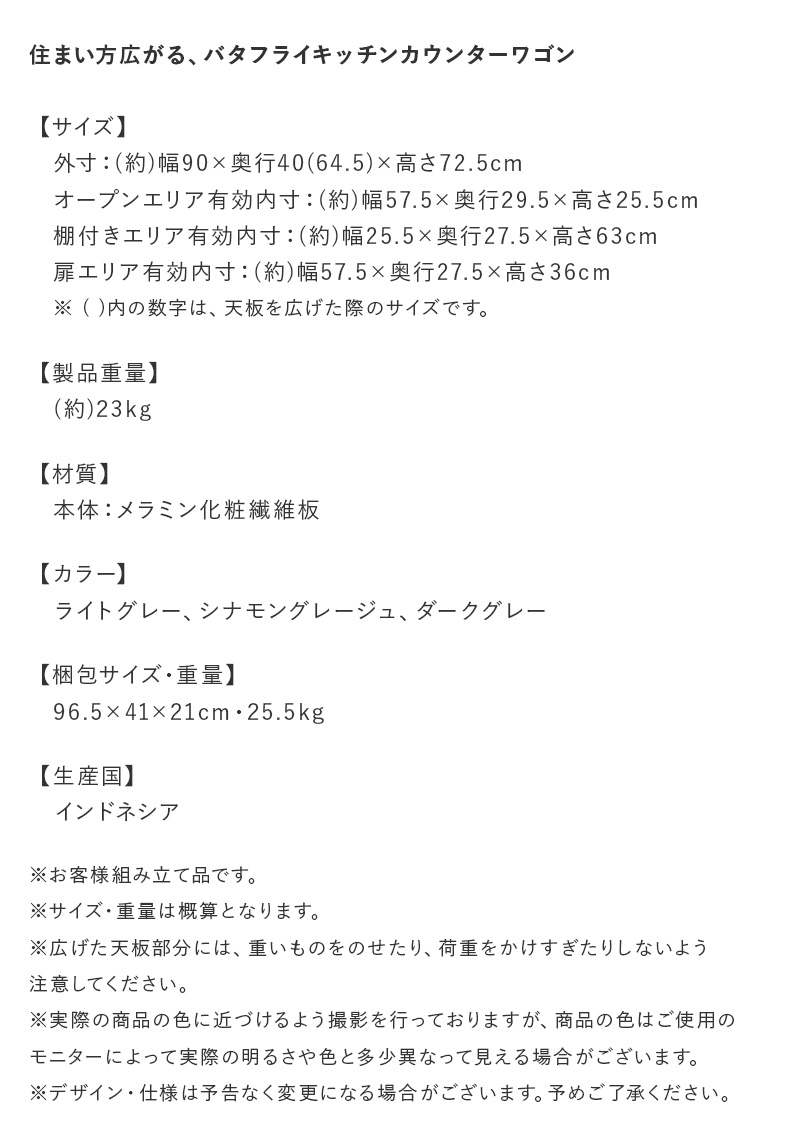 住まい方広がる、バタフライキッチンカウンターワゴン

【サイズ】
外寸：(約)幅90×奥行40(64.5)×高さ72.5cm
オープンエリア有効内寸：(約)幅57.5×奥行29.5×高さ25.5cm
棚付きエリア有効内寸：(約)幅25.5×奥行27.5×高さ63cm
扉エリア有効内寸：(約)幅57.5×奥行27.5×高さ36cm
※( )内の数字は、天板を広げた際のサイズです。

【製品重量】
(約)23kg

【材質】
本体：メラミン化粧繊維板

【カラー】
ライトグレー、シナモングレージュ、ダークグレー

【梱包サイズ・重量】
96.5×41×21cm・25.5kg

【生産国】
インドネシア

※お客様組み立て品です。
※サイズ・重量は概算となります。
※広げた天板部分には、重いものをのせたり、荷重をかけすぎたりしないよう注意してください。
※実際の商品の色に近づけるよう撮影を行っておりますが、商品の色はご使用のモニターによって実際の明るさや色と多少異なって見える場合がございます。
※デザイン・仕様は予告なく変更になる場合がございます。予めご了承ください。